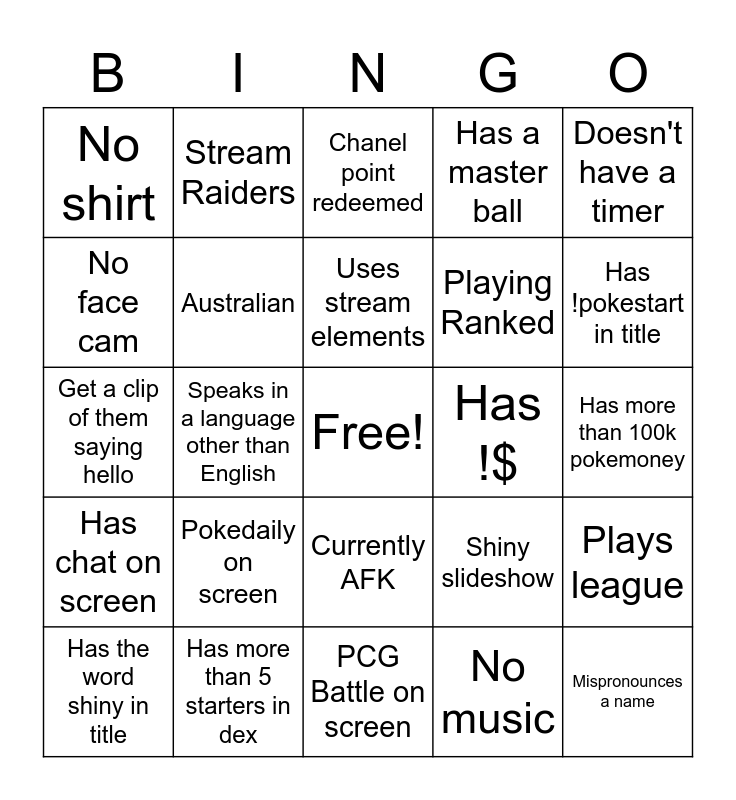 | B | I | N | G | O |
|---|---|---|---|---|
| No shirt | Stream Raiders | Chanel point redeemed | Has a master ball | Doesn't have a timer |
| No face cam | Australian | Uses stream elements | Playing Ranked | Has !pokestart in title |
| Get a clip of them saying hello | Speaks in a language other than English | Free! | Has !$ | Has more than 100k pokemoney |
| Has chat on screen | Pokedaily on screen | Currently AFK | Shiny slideshow | Plays league |
| Has the word shiny in title | Has more than 5 starters in dex | PCG Battle on screen | No music | Mispronounces a name |